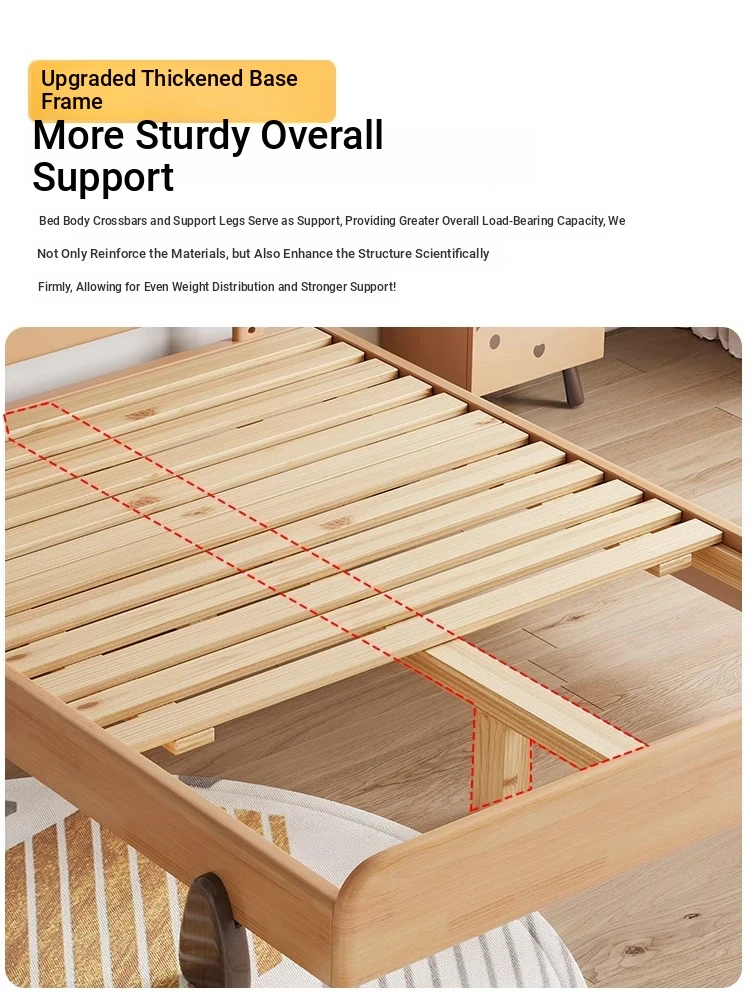 Upgraded Thickened Base Frame

More Sturdy Overall Support

Bed Body Crossbars and Support Legs Serve as Support, Providing Greater Overall Load-Bearing Capacity, We Not Only Reinforce the Materials, but Also Enhance the Structure Scientifically Firmly, Allowing for Even Weight Distribution and Stronger Support!